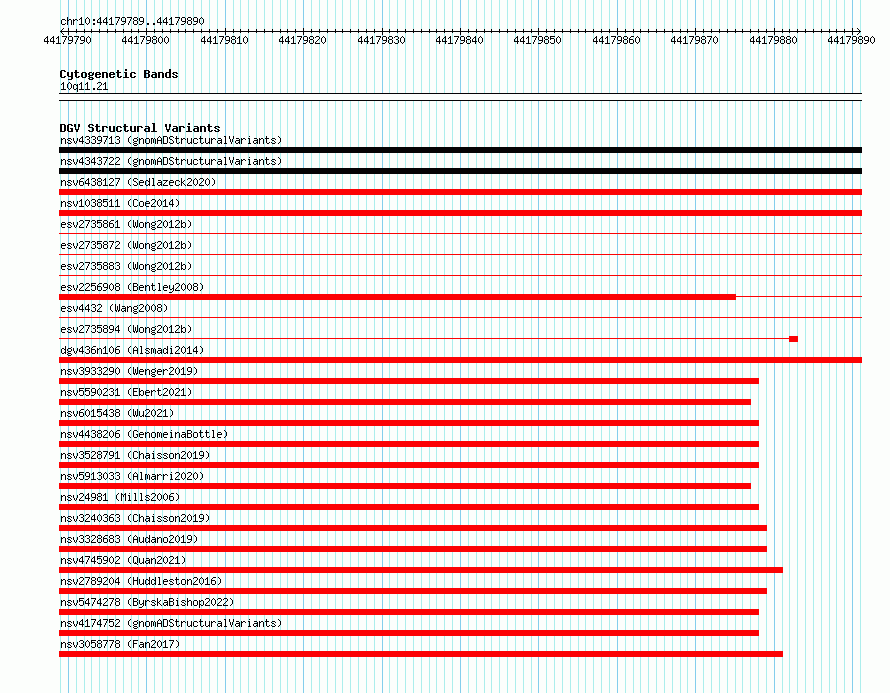 chr10:44179789..44179890

44179790 44179800 44179810 44179820 44179830 44179840 44179850 44179860 44179870 44179880 44179890

Cytogenetic Bands
10q11.21

DGV Structural Variants
nsv4339713 (gnomADStructuralVariants)
nsv4343722 (gnomADStructuralVariants)
nsv6438127 (Sedlazeck2020)
nsv1038511 (Coe2014)
esv2735861 (Wong2012b)
esv2735872 (Wong2012b)
esv2735883 (Wong2012b)
esv2256908 (Bentley2008)
esv4432 (Wang2008)
esv2735894 (Wong2012b)
dgv436n106 (Alsmadi2014)
nsv3933290 (Wenger2019)
nsv5590231 (Ebert2021)
nsv6015438 (Wu2021)
nsv4438206 (GenomeinaBottle)
nsv3528791 (Chaisson2019)
nsv5913033 (Almarri2020)
nsv24981 (Mills2006)
nsv3240363 (Chaisson2019)
nsv3328683 (Audano2019)
nsv4745902 (Quan2021)
nsv2789204 (Huddleston2016)
nsv5474278 (ByrskaBishop2022)
nsv4174752 (gnomADStructuralVariants)
nsv3058778 (Fan2017)